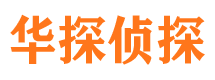 华探侦探